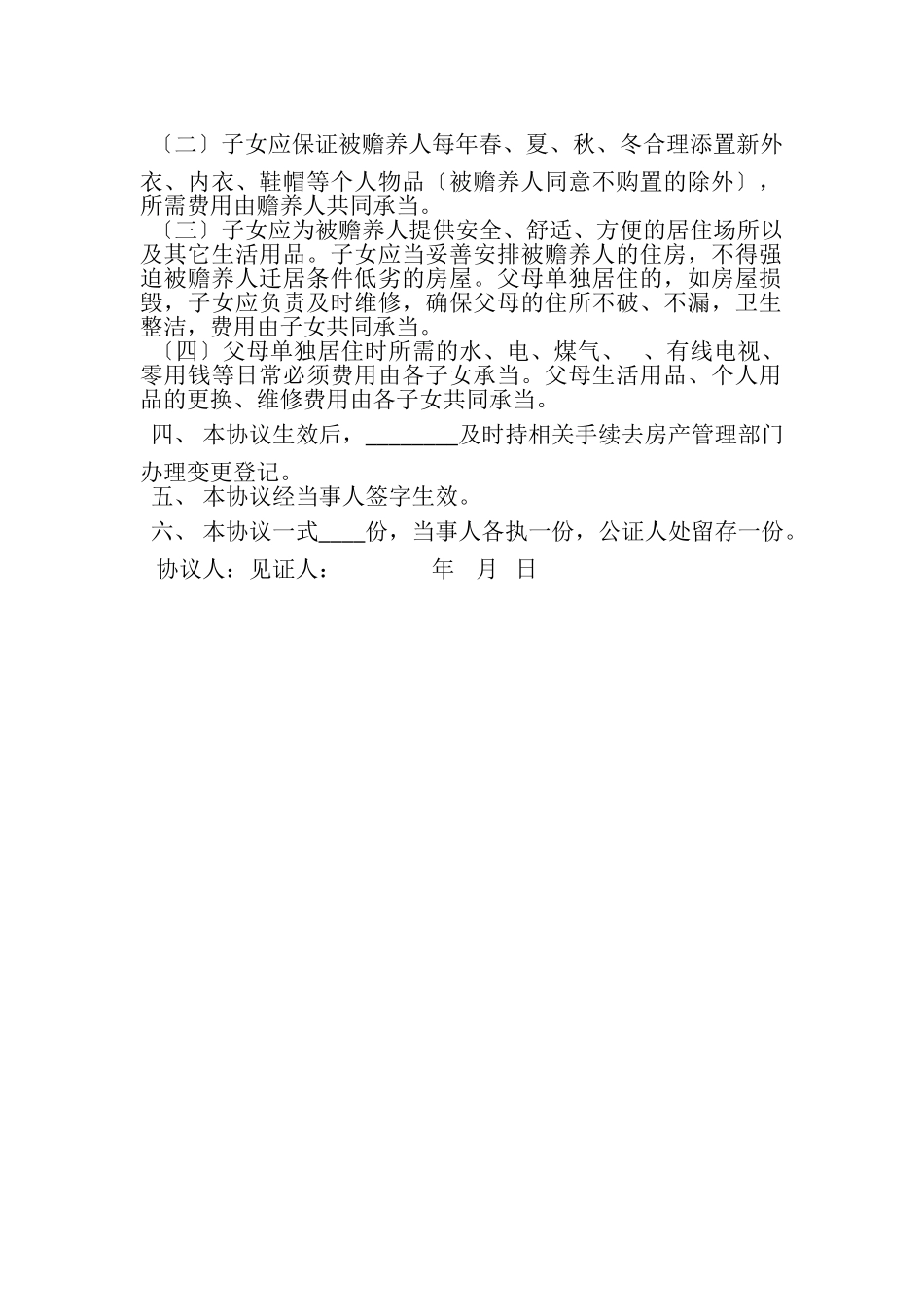 〔二〕子女应保证被赡养人每年春、夏、秋、冬合理添置新外衣、内衣、鞋帽等个人物品〔被赡养人同意不购置的除外〕，所需费用由赡养人共同承当。

〔三〕子女应为被赡养人提供安全、舒适、方便的居住场所以及其它生活用品。子女应当妥善安排被赡养人的住房，不得强迫被赡养人迁居条件低劣的房屋。父母单独居住的，如房屋损毁，子女应负责及时维修，确保父母的住所不破、不漏，卫生整洁，费用由子女共同承当。

〔四〕父母单独居住时所需的水、电、煤气、 、有线电视、零用钱等日常必须费用由各子女承当。父母生活用品、个人用品的更换、维修费用由各子女共同承当。

四、 本协议生效后，________及时持相关手续去房产管理部门办理变更登记。

五、 本协议经当事人签字生效。

六、 本协议一式____份，当事人各执一份，公证人处留存一份。

协议人：见证人： 年 月 日